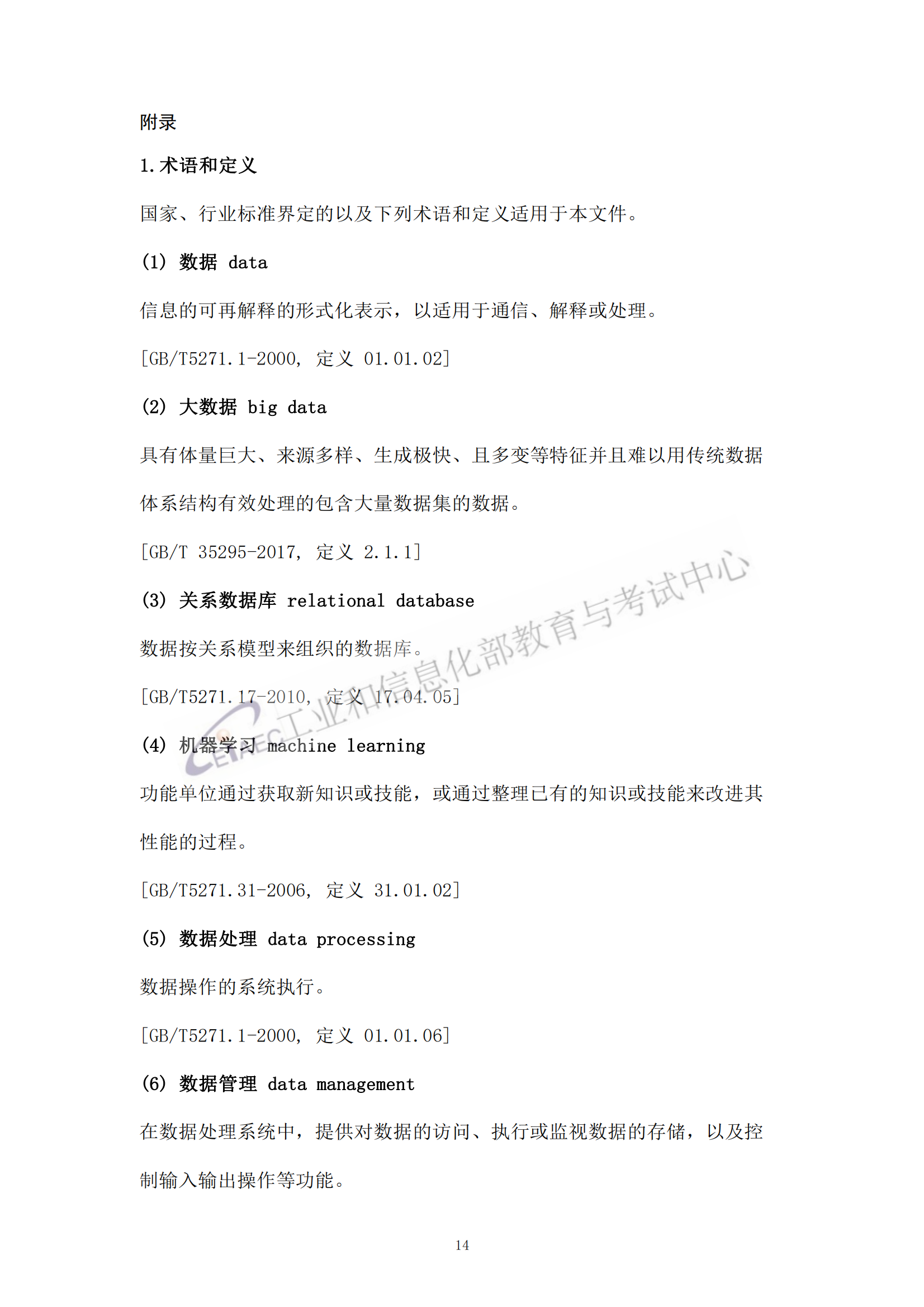 附录

1.术语和定义

国家、行业标准界定的以及下列术语和定义适用于本文件。

(1) 数据 data

信息的可再解释的形式化表示，以适用于通信、解释或处理。

[GB/T5271.1-2000, 定义 01.01.02]

(2) 大数据 big data

具有体量巨大、来源多样、生成极快、且多变等特征并且难以用传统数据体系结构有效处理的包含大量数据集的数据。

[GB/T 35295-2017, 定义 2.1.1]

(3) 关系数据库 relational database

数据按关系模型来组织的数据库。

[GB/T5271.17-2010, 定义 17.04.05]

(4) 机器学习 machine learning

功能单位通过获取新知识或技能，或通过整理已有的知识或技能来改进其性能的过程。

[GB/T5271.31-2006, 定义 31.01.02]

(5) 数据处理 data processing

数据操作的系统执行。

[GB/T5271.1-2000, 定义 01.01.06]

(6) 数据管理 data management

在数据处理系统中，提供对数据的访问、执行或监视数据的存储，以及控制输入输出操作等功能。

CEIAEC工业和信息化部教育与考试中心

14